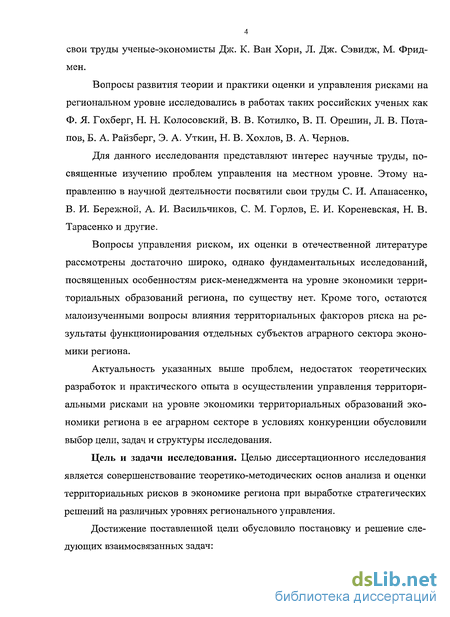 4

свои труды ученые-экономисты Дж. К. Ван Хори, Л. Дж. Сэвидж, М. Фридмен.

Вопросы развития теории и практики оценки и управления рисками на региональном уровне исследовались в работах таких российских ученых как Ф. Я. Гохберг, Н. Н. Колосовский, В. В. Котилко, В. П. Орешин, Л. В. Потапов, Б. А. Райзберг, Э. А. Уткин, Н. В. Хохлов, В. А. Чернов.

Для данного исследования представляют интерес научные труды, посвященные изучению проблем управления на местном уровне. Этому направлению в научной деятельности посвятили свои труды С. И. Апанасенко, В. И. Бережной, А. И. Васильчиков, С. М. Горлов, Е. И. Кореневская, Н. В. Тарасенко и другие.

Вопросы управления риском, их оценки в отечественной литературе рассмотрены достаточно широко, однако фундаментальных исследований, посвященных особенностям риск-менеджмента на уровне экономики территориальных образований региона, по существу нет. Кроме того, остаются малоизученными вопросы влияния территориальных факторов риска на результаты функционирования отдельных субъектов аграрного сектора экономики региона.

Актуальность указанных выше проблем, недостаток теоретических разработок и практического опыта в осуществлении управления территориальными рисками на уровне экономики территориальных образований экономики региона в ее аграрном секторе в условиях конкуренции обусловили выбор цели, задач и структуры исследования.

Цель и задачи исследования. Целью диссертационного исследования является совершенствование теоретико-методических основ анализа и оценки территориальных рисков в экономике региона при выработке стратегических решений на различных уровнях регионального управления.

Достижение поставленной цели обусловило постановку и решение следующих взаимосвязанных задач:

dsLib.net
библиотека диссертаций